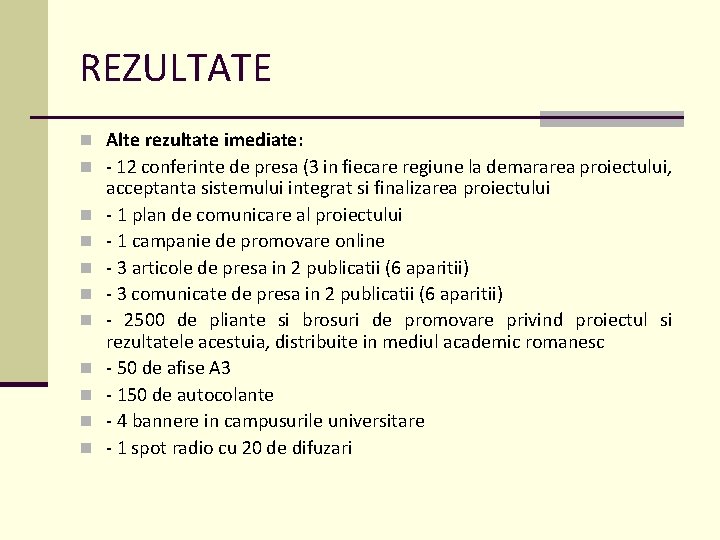 REZULTATE

Alte rezultate imediate:
- 12 conferinte de presa (3 in fiecare regiune la demararea proiectului, acceptanta sistemului integrat si finalizarea proiectului
- 1 plan de comunicare al proiectului
- 1 campanie de promovare online
- 3 articole de presa in 2 publicatii (6 aparitii)
- 3 comunicate de presa in 2 publicatii (6 aparitii)
- 2500 de pliante si brosuri de promovare privind proiectul si rezultatele acestuia, distribuite in mediul academic romanesc
- 50 de afise A3
- 150 de autocolante
- 4 bannere in campusurile universitare
- 1 spot radio cu 20 de difuzari